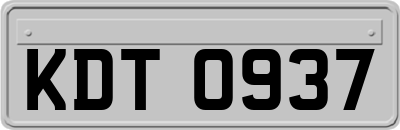 KDT 0937